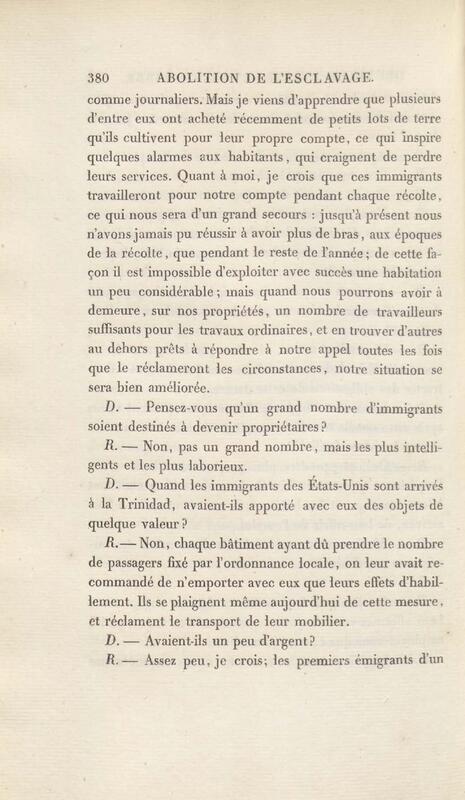 380 ABOLITION DE L'ESCLAVAGE.

comme journaliers. Mais je viens d'apprendre que plusieurs d'entre eux ont acheté récemment de petits lots de terre qu'ils cultivent pour leur propre compte, ce qui inspire quelques alarmes aux habitants, qui craignent de perdre leurs services. Quant à moi, je crois que ces immigrants travailleront pour notre compte pendant chaque récolte, ce qui nous sera d'un grand secours : jusqu'à présent nous n'avons jamais pu réussir à avoir plus de bras, aux époques de la récolte, que pendant le reste de l'année; de cette façon il est impossible d'exploiter avec succès une habitation un peu considérable; mais quand nous pourrons avoir à demeure, sur nos propriétés, un nombre de travailleurs suffisants pour les travaux ordinaires, et en trouver d'autres au dehors prêts à répondre à notre appel toutes les fois que le réclameront les circonstances, notre situation se sera bien améliorée.

D. — Pensez-vous qu'un grand nombre d'immigrants soient destinés à devenir propriétaires?

R. — Non, pas un grand nombre, mais les plus intelligents et les plus laborieux.

D. — Quand les immigrants des États-Unis sont arrivés à la Trinidad, avaient-ils apporté avec eux des objets de quelque valeur?

R.— Non, chaque bâtiment ayant dû prendre le nombre de passagers fixé par l'ordonnance locale, on leur avait recommandé de n'emporter avec eux que leurs effets d'habillement. Ils se plaignent même aujourd'hui de cette mesure, et réclament le transport de leur mobilier.

D. — Avaient-ils un peu d'argent?

R. — Assez peu, je crois; les premiers émigrants d'un